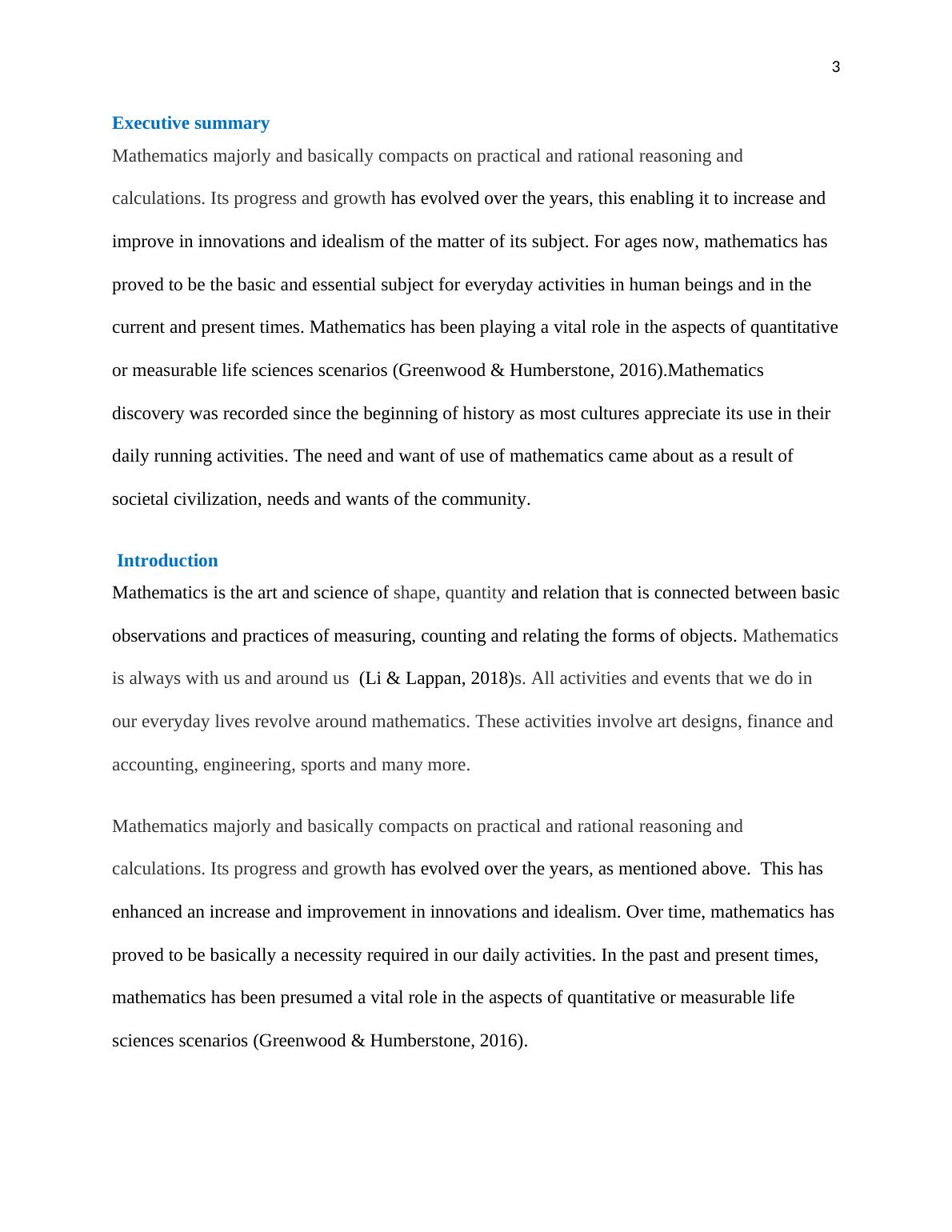 3

Executive summary

Mathematics majorly and basically compacts on practical and rational reasoning and calculations. Its progress and growth has evolved over the years, this enabling it to increase and improve in innovations and idealism of the matter of its subject. For ages now, mathematics has proved to be the basic and essential subject for everyday activities in human beings and in the current and present times. Mathematics has been playing a vital role in the aspects of quantitative or measurable life sciences scenarios (Greenwood & Humberstone, 2016).Mathematics discovery was recorded since the beginning of history as most cultures appreciate its use in their daily running activities. The need and want of use of mathematics came about as a result of societal civilization, needs and wants of the community.

Introduction

Mathematics is the art and science of shape, quantity and relation that is connected between basic observations and practices of measuring, counting and relating the forms of objects. Mathematics is always with us and around us (Li & Lappan, 2018)s. All activities and events that we do in our everyday lives revolve around mathematics. These activities involve art designs, finance and accounting, engineering, sports and many more.

Mathematics majorly and basically compacts on practical and rational reasoning and calculations. Its progress and growth has evolved over the years, as mentioned above. This has enhanced an increase and improvement in innovations and idealism. Over time, mathematics has proved to be basically a necessity required in our daily activities. In the past and present times, mathematics has been presumed a vital role in the aspects of quantitative or measurable life sciences scenarios (Greenwood & Humberstone, 2016).